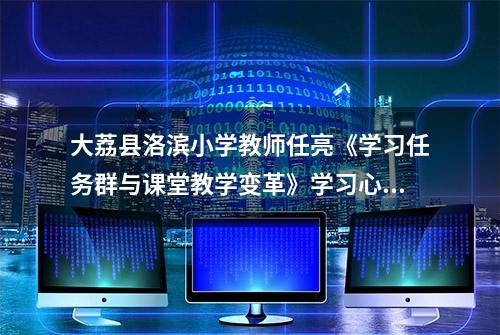 大荔县洛滨小学教师任亮《学习任务群与课堂教学变革》学习心...